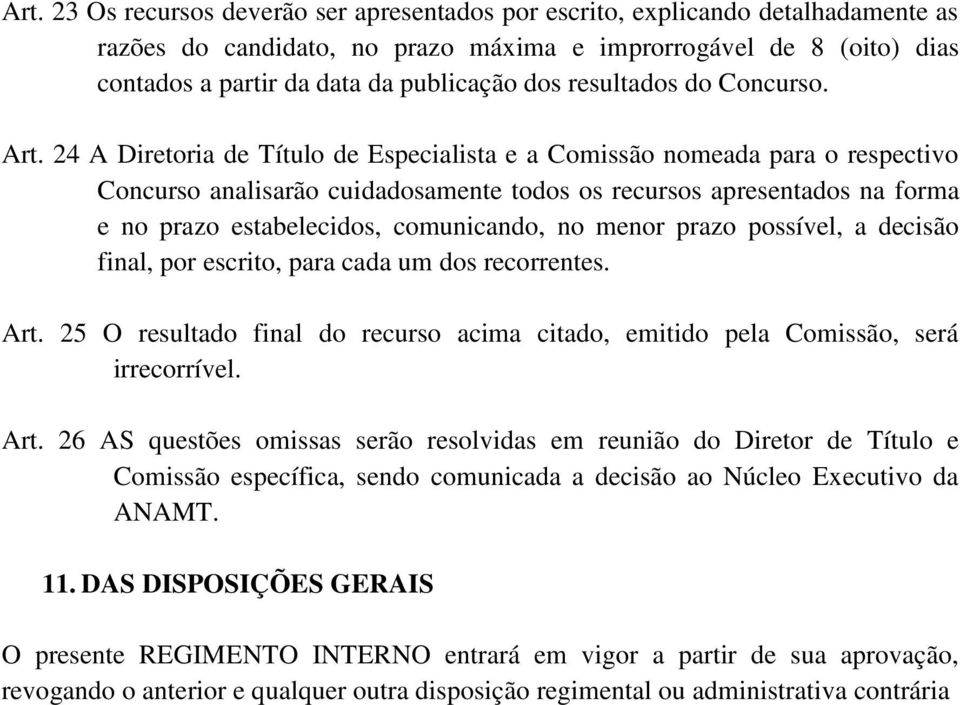 Art. 23 Os recursos deverão ser apresentados por escrito, explicando detalhadamente as razões do candidato, no prazo máxima e improrrogável de 8 (oito) dias contados a partir da data da publicação dos resultados do Concurso.

Art. 24 A Diretoria de Título de Especialista e a Comissão nomeada para o respectivo Concurso analisarão cuidadosamente todos os recursos apresentados na forma e no prazo estabelecidos, comunicando, no menor prazo possível, a decisão final, por escrito, para cada um dos recorrentes.

Art. 25 O resultado final do recurso acima citado, emitido pela Comissão, será irrecorrível.

Art. 26 AS questões omissas serão resolvidas em reunião do Diretor de Título e Comissão específica, sendo comunicada a decisão ao Núcleo Executivo da ANAMT.

11. DAS DISPOSIÇÕES GERAIS

O presente REGIMENTO INTERNO entrará em vigor a partir de sua aprovação, revogando o anterior e qualquer outra disposição regimental ou administrativa contrária